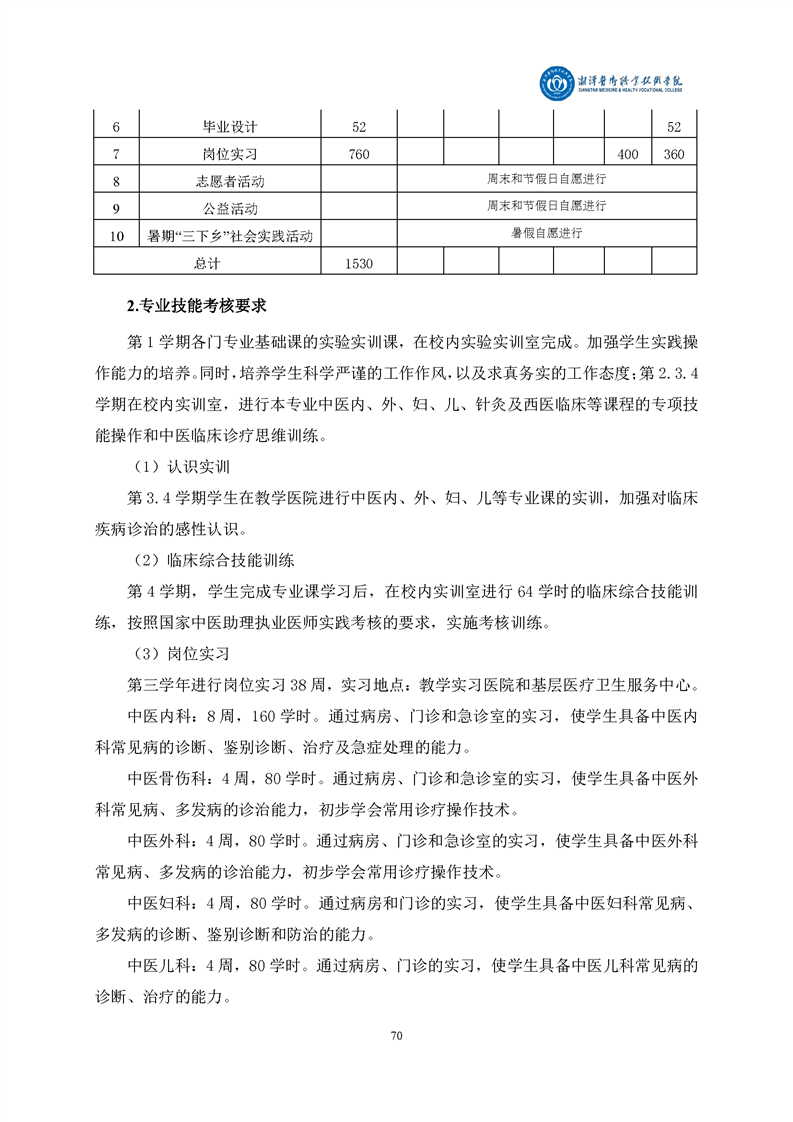 湘潭医卫职业技术学院
XIANGTAN MEDICINE & HEALTH VOCATIONAL COLLEGE

| 6 | 毕业设计 | 52 | | | | | | 52 |
|---|---|---|---|---|---|---|---|---|
| 7 | 岗位实习 | 760 | | | | | 400 | 360 |
| 8 | 志愿者活动 | | 周末和节假日自愿进行 | | | | | |
| 9 | 公益活动 | | 周末和节假日自愿进行 | | | | | |
| 10 | 暑期“三下乡”社会实践活动 | | 暑假自愿进行 | | | | | |
| 总计 | | 1530 | | | | | | |

2.专业技能考核要求

第 1 学期各门专业基础课的实验实训课，在校内实验实训室完成。加强学生实践操作能力的培养。同时，培养学生科学严谨的工作作风，以及求真务实的工作态度；第 2.3.4 学期在校内实训室，进行本专业中医内、外、妇、儿、针灸及西医临床等课程的专项技能操作和中医临床诊疗思维训练。

（1）认识实训

第 3.4 学期学生在教学医院进行中医内、外、妇、儿等专业课的实训，加强对临床疾病诊治的感性认识。

（2）临床综合技能训练

第 4 学期，学生完成专业课学习后，在校内实训室进行 64 学时的临床综合技能训练，按照国家中医助理执业医师实践考核的要求，实施考核训练。

（3）岗位实习

第三学年进行岗位实习 38 周，实习地点：教学实习医院和基层医疗卫生服务中心。

中医内科：8 周，160 学时。通过病房、门诊和急诊室的实习，使学生具备中医内科常见病的诊断、鉴别诊断、治疗及急症处理的能力。

中医骨伤科：4 周，80 学时。通过病房、门诊和急诊室的实习，使学生具备中医外科常见病、多发病的诊治能力，初步学会常用诊疗操作技术。

中医外科：4 周，80 学时。通过病房、门诊和急诊室的实习，使学生具备中医外科常见病、多发病的诊治能力，初步学会常用诊疗操作技术。

中医妇科：4 周，80 学时。通过病房和门诊的实习，使学生具备中医妇科常见病、多发病的诊断、鉴别诊断和防治的能力。

中医儿科：4 周，80 学时。通过病房、门诊的实习，使学生具备中医儿科常见病的诊断、治疗的能力。

70